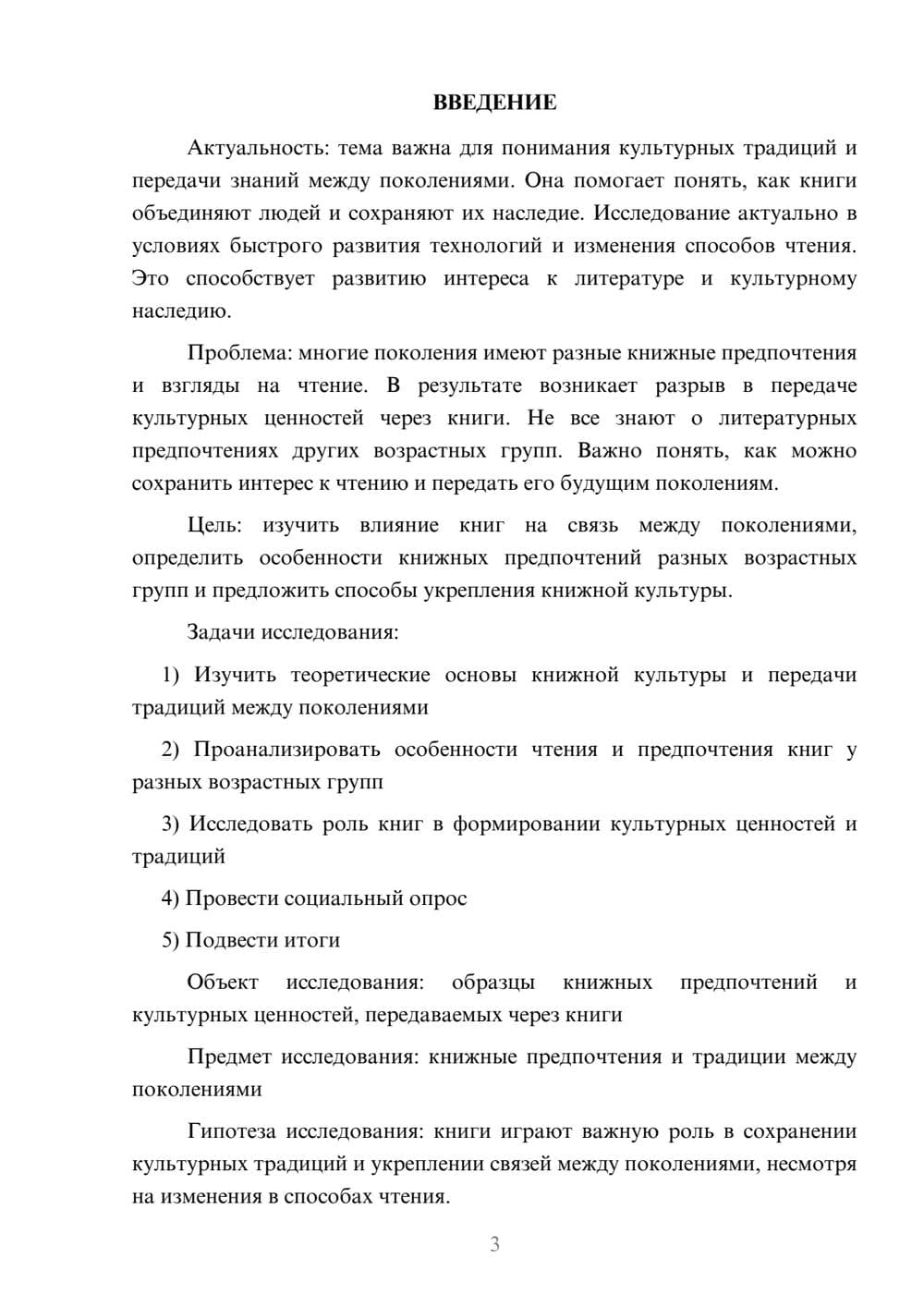 ВВЕДЕНИЕ

Актуальность: тема важна для понимания культурных традиций и передачи знаний между поколениями. Она помогает понять, как книги объединяют людей и сохраняют их наследие. Исследование актуально в условиях быстрого развития технологий и изменения способов чтения. Это способствует развитию интереса к литературе и культурному наследию.

Проблема: многие поколения имеют разные книжные предпочтения и взгляды на чтение. В результате возникает разрыв в передаче культурных ценностей через книги. Не все знают о литературных предпочтениях других возрастных групп. Важно понять, как можно сохранить интерес к чтению и передать его будущим поколениям.

Цель: изучить влияние книг на связь между поколениями, определить особенности книжных предпочтений разных возрастных групп и предложить способы укрепления книжной культуры.

Задачи исследования:

1) Изучить теоретические основы книжной культуры и передачи традиций между поколениями

2) Проанализировать особенности чтения и предпочтения книг у разных возрастных групп

3) Исследовать роль книг в формировании культурных ценностей и традиций

4) Провести социальный опрос

5) Подвести итоги

Объект исследования: образцы книжных предпочтений и культурных ценностей, передаваемых через книги

Предмет исследования: книжные предпочтения и традиции между поколениями

Гипотеза исследования: книги играют важную роль в сохранении культурных традиций и укреплении связей между поколениями, несмотря на изменения в способах чтения.

3